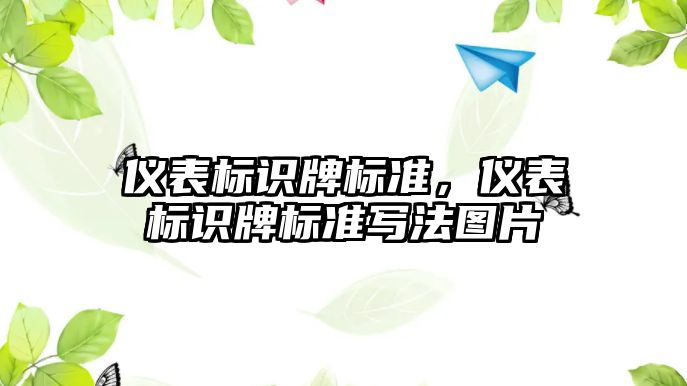 仪表标识牌标准，仪表标识牌标准写法图片